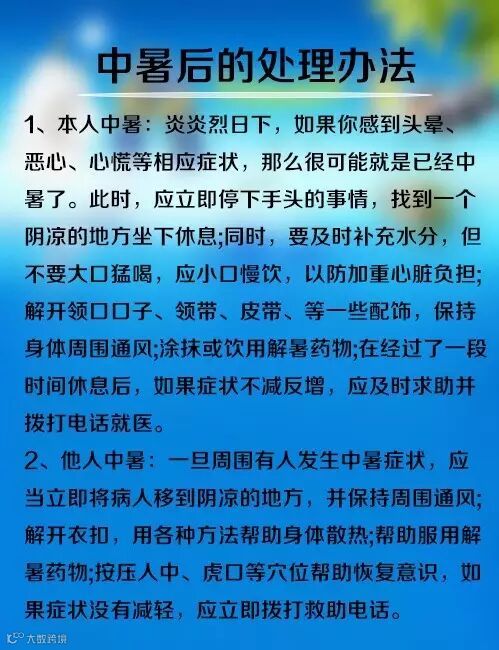 中暑后的处理办法

1、本人中暑：炎炎烈日下，如果你感到头晕、恶心、心慌等相应症状，那么很可能就是已经中暑了。此时，应立即停下手头的事情，找到一个阴凉的地方坐下休息;同时，要及时补充水分，但不要大口猛喝，应小口慢饮，以防加重心脏负担;解开领口口子、领带、皮带、等一些配饰，保持身体周围通风;涂抹或饮用解暑药物;在经过了一段时间休息后，如果症状不减反增，应及时求助并拨打电话就医。

2、他人中暑：一旦周围有人发生中暑症状，应当立即将病人移到阴凉的地方，并保持周围通风;解开衣扣，用各种方法帮助身体散热;帮助服用解暑药物;按压人中、虎口等穴位帮助恢复意识，如果症状没有减轻，应立即拨打救助电话。

大数跨境